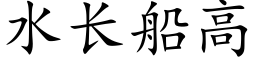 水长船高